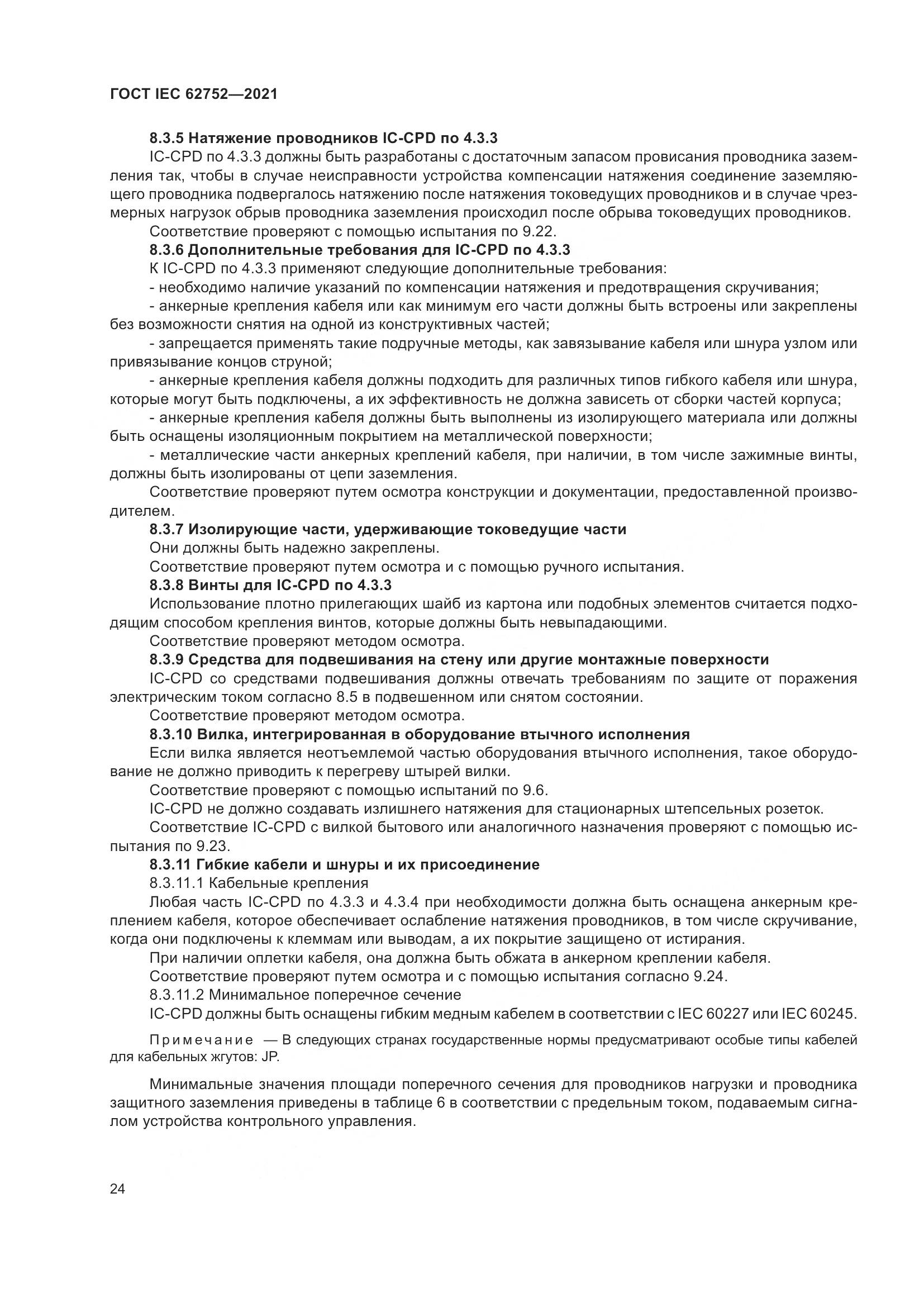 ГОСТ IEC 62752—2021

8.3.5 Натяжение проводников IC-CPD по 4.3.3

IC-CPD по 4.3.3 должны быть разработаны с достаточным запасом провисания проводника заземления так, чтобы в случае неисправности устройства компенсации натяжения соединение заземляющего проводника подвергалось натяжению после натяжения токоведущих проводников и в случае чрезмерных нагрузок обрыв проводника заземления происходил после обрыва токоведущих проводников.

Соответствие проверяют с помощью испытания по 9.22.

8.3.6 Дополнительные требования для IC-CPD по 4.3.3

К IC-CPD по 4.3.3 применяют следующие дополнительные требования:

- необходимо наличие указаний по компенсации натяжения и предотвращения скручивания;

- анкерные крепления кабеля или как минимум его части должны быть встроены или закреплены без возможности снятия на одной из конструктивных частей;

- запрещается применять такие подручные методы, как завязывание кабеля или шнура узлом или привязывание концов струной;

- анкерные крепления кабеля должны подходить для различных типов гибкого кабеля или шнура, которые могут быть подключены, а их эффективность не должна зависеть от сборки частей корпуса;

- анкерные крепления кабеля должны быть выполнены из изолирующего материала или должны быть оснащены изоляционным покрытием на металлической поверхности;

- металлические части анкерных креплений кабеля, при наличии, в том числе зажимные винты, должны быть изолированы от цепи заземления.

Соответствие проверяют путем осмотра конструкции и документации, предоставленной производителем.

8.3.7 Изолирующие части, удерживающие токоведущие части

Они должны быть надежно закреплены.

Соответствие проверяют путем осмотра и с помощью ручного испытания.

8.3.8 Винты для IC-CPD по 4.3.3

Использование плотно прилегающих шайб из картона или подобных элементов считается подходящим способом крепления винтов, которые должны быть невыпадающими.

Соответствие проверяют методом осмотра.

8.3.9 Средства для подвешивания на стену или другие монтажные поверхности

IC-CPD со средствами подвешивания должны отвечать требованиям по защите от поражения электрическим током согласно 8.5 в подвешенном или снятом состоянии.

Соответствие проверяют методом осмотра.

8.3.10 Вилка, интегрированная в оборудование втычного исполнения

Если вилка является неотъемлемой частью оборудования втычного исполнения, такое оборудование не должно приводить к перегреву штырей вилки.

Соответствие проверяют с помощью испытаний по 9.6.

IC-CPD не должно создавать излишнего натяжения для стационарных штепсельных розеток.

Соответствие IC-CPD с вилкой бытового или аналогичного назначения проверяют с помощью испытания по 9.23.

8.3.11 Гибкие кабели и шнуры и их присоединение

8.3.11.1 Кабельные крепления

Любая часть IC-CPD по 4.3.3 и 4.3.4 при необходимости должна быть оснащена анкерным креплением кабеля, которое обеспечивает ослабление натяжения проводников, в том числе скручивание, когда они подключены к клеммам или выводам, а их покрытие защищено от истирания.

При наличии оплетки кабеля, она должна быть обжата в анкерном креплении кабеля.

Соответствие проверяют путем осмотра и с помощью испытания согласно 9.24.

8.3.11.2 Минимальное поперечное сечение

IC-CPD должны быть оснащены гибким медным кабелем в соответствии с IEC 60227 или IEC 60245.

Примечание — В следующих странах государственные нормы предусматривают особые типы кабелей для кабельных жгутов: JP.

Минимальные значения площади поперечного сечения для проводников нагрузки и проводника защитного заземления приведены в таблице 6 в соответствии с предельным током, подаваемым сигналом устройства контрольного управления.

24